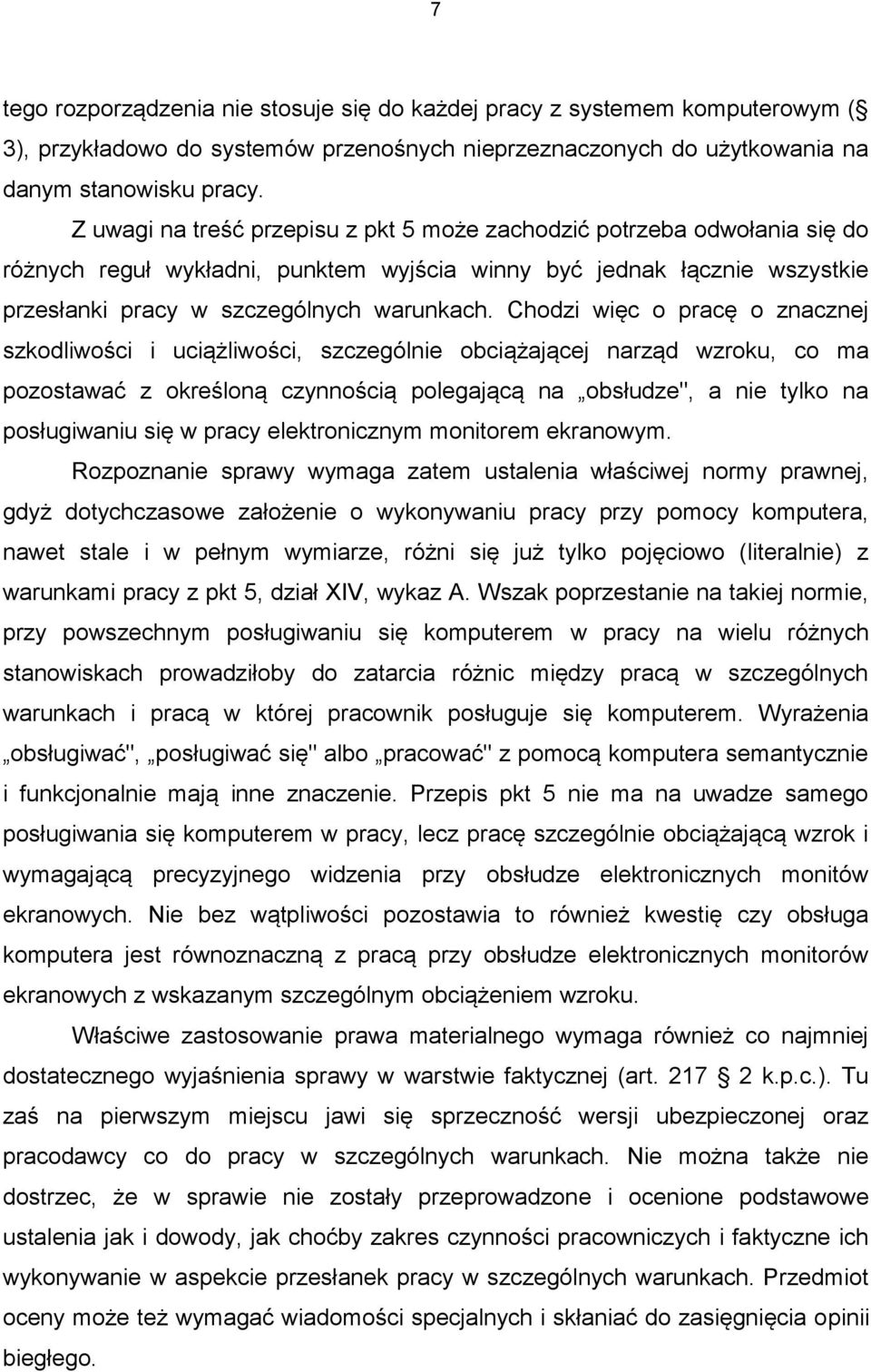 7

tego rozporządzenia nie stosuje się do każdej pracy z systemem komputerowym ( 3), przykładowo do systemów przenośnych nieprzeznaczonych do użytkowania na danym stanowisku pracy.

Z uwagi na treść przepisu z pkt 5 może zachodzić potrzeba odwołania się do różnych reguł wykładni, punktem wyjścia winny być jednak łącznie wszystkie przesłanki pracy w szczególnych warunkach. Chodzi więc o pracę o znacznej szkodliwości i uciążliwości, szczególnie obciążającej narząd wzroku, co ma pozostawać z określoną czynnością polegającą na „obsłudze", a nie tylko na posługiwaniu się w pracy elektronicznym monitorem ekranowym.

Rozpoznanie sprawy wymaga zatem ustalenia właściwej normy prawnej, gdyż dotychczasowe założenie o wykonywaniu pracy przy pomocy komputera, nawet stale i w pełnym wymiarze, różni się już tylko pojęciowo (literalnie) z warunkami pracy z pkt 5, dział XIV, wykaz A. Wszak poprzestanie na takiej normie, przy powszechnym posługiwaniu się komputerem w pracy na wielu różnych stanowiskach prowadziłoby do zatarcia różnic między pracą w szczególnych warunkach i pracą w której pracownik posługuje się komputerem. Wyrażenia „obsługiwać", „posługiwać się" albo „pracować" z pomocą komputera semantycznie i funkcjonalnie mają inne znaczenie. Przepis pkt 5 nie ma na uwadze samego posługiwania się komputerem w pracy, lecz pracę szczególnie obciążającą wzrok i wymagającą precyzyjnego widzenia przy obsłudze elektronicznych monitów ekranowych. Nie bez wątpliwości pozostawia to również kwestię czy obsługa komputera jest równoznaczną z pracą przy obsłudze elektronicznych monitorów ekranowych z wskazanym szczególnym obciążeniem wzroku.

Właściwe zastosowanie prawa materialnego wymaga również co najmniej dostatecznego wyjaśnienia sprawy w warstwie faktycznej (art. 217 2 k.p.c.). Tu zaś na pierwszym miejscu jawi się sprzeczność wersji ubezpieczonej oraz pracodawcy co do pracy w szczególnych warunkach. Nie można także nie dostrzec, że w sprawie nie zostały przeprowadzone i ocenione podstawowe ustalenia jak i dowody, jak choćby zakres czynności pracowniczych i faktyczne ich wykonywanie w aspekcie przesłanek pracy w szczególnych warunkach. Przedmiot oceny może też wymagać wiadomości specjalnych i skłaniać do zasięgnięcia opinii biegłego.